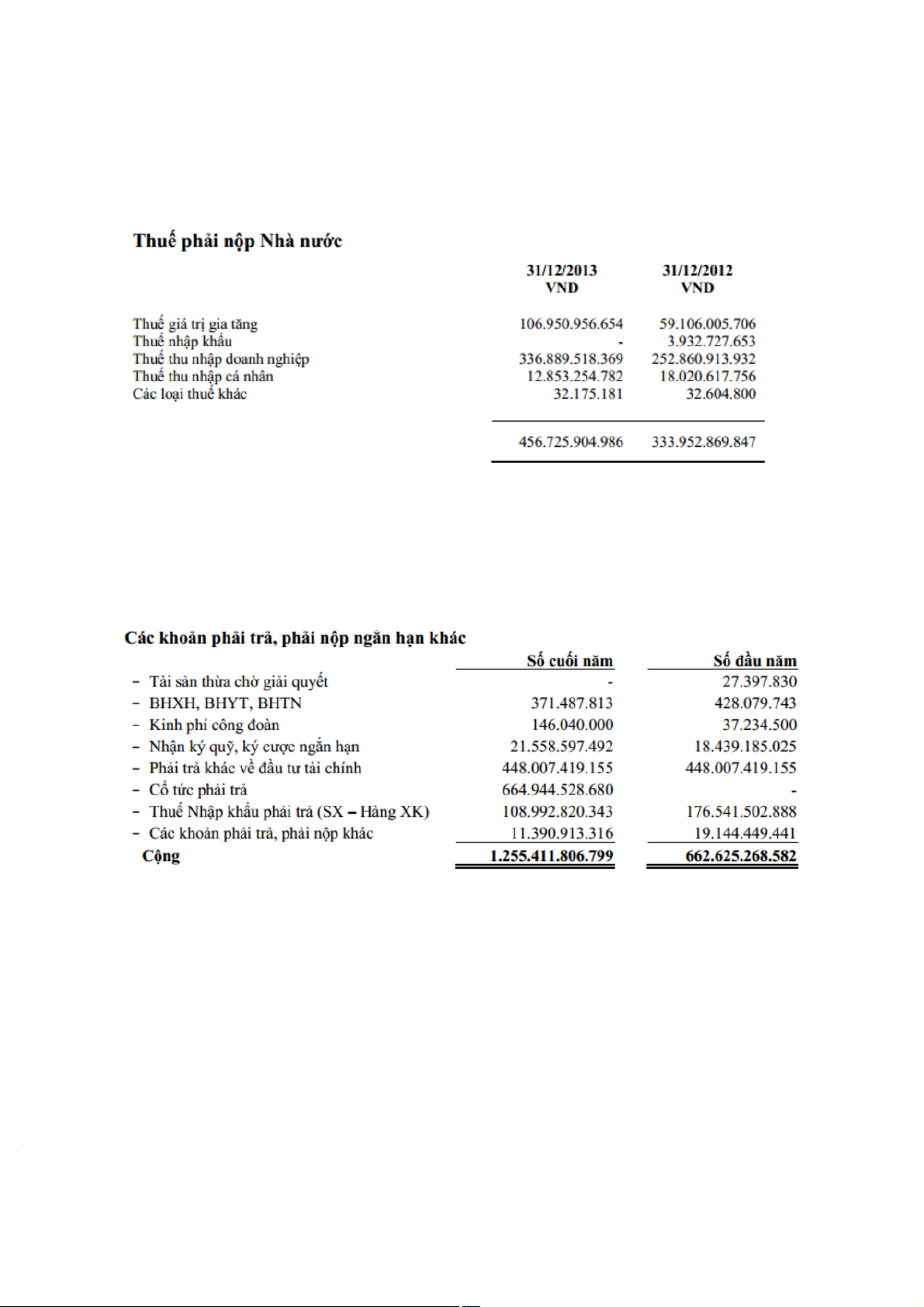 Thuế phải nộp Nhà nước

| | 31/12/2013 VND | 31/12/2012 VND |
|---|---|---|
| Thuế giá trị gia tăng | 106.950.956.654 | 59.106.005.706 |
| Thuế nhập khẩu | - | 3.932.727.653 |
| Thuế thu nhập doanh nghiệp | 336.889.518.369 | 252.860.913.932 |
| Thuế thu nhập cá nhân | 12.853.254.782 | 18.020.617.756 |
| Các loại thuế khác | 32.175.181 | 32.604.800 |
| | 456.725.904.986 | 333.952.869.847 |

Các khoản phải trả, phải nộp ngắn hạn khác

| | Số cuối năm | Số đầu năm |
|---|---|---|
| - Tài sản thừa chờ giải quyết | - | 27.397.830 |
| - BHXH, BHYT, BHTN | 371.487.813 | 428.079.743 |
| - Kinh phí công đoàn | 146.040.000 | 37.234.500 |
| - Nhận ký quỹ, ký cược ngắn hạn | 21.558.597.492 | 18.439.185.025 |
| - Phải trả khác về đầu tư tài chính | 448.007.419.155 | 448.007.419.155 |
| - Cổ tức phải trả | 664.944.528.680 | - |
| - Thuế Nhập khẩu phải trả (SX – Hàng XK) | 108.992.820.343 | 176.541.502.888 |
| - Các khoản phải trả, phải nộp khác | 11.390.913.316 | 19.144.449.441 |
| Cộng | 1.255.411.806.799 | 662.625.268.582 |